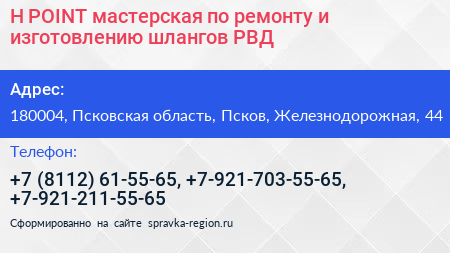 H POINT мастерская по ремонту и изготовлению шлангов РВД

Адрес:

180004, Псковская область, Псков, Железнодорожная, 44

Телефон:

+7 (8112) 61-55-65, +7-921-703-55-65, +7-921-211-55-65

Сформированно на сайте spravka-region.ru